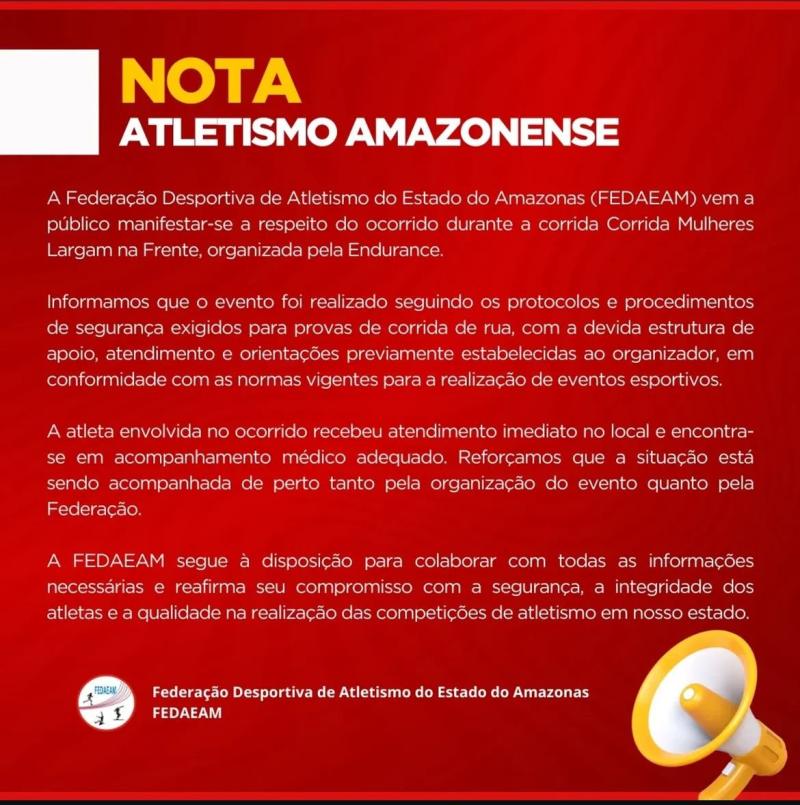 NOTA
ATLETISMO AMAZONENSE

A Federação Desportiva de Atletismo do Estado do Amazonas (FEDAEAM) vem a público manifestar-se a respeito do ocorrido durante a corrida Corrida Mulheres Largam na Frente, organizada pela Endurance.

Informamos que o evento foi realizado seguindo os protocolos e procedimentos de segurança exigidos para provas de corrida de rua, com a devida estrutura de apoio, atendimento e orientações previamente estabelecidas ao organizador, em conformidade com as normas vigentes para a realização de eventos esportivos.

A atleta envolvida no ocorrido recebeu atendimento imediato no local e encontra-se em acompanhamento médico adequado. Reforçamos que a situação está sendo acompanhada de perto tanto pela organização do evento quanto pela Federação.

A FEDAEAM segue à disposição para colaborar com todas as informações necessárias e reafirma seu compromisso com a segurança, a integridade dos atletas e a qualidade na realização das competições de atletismo em nosso estado.

Federação Desportiva de Atletismo do Estado do Amazonas
FEDAEAM